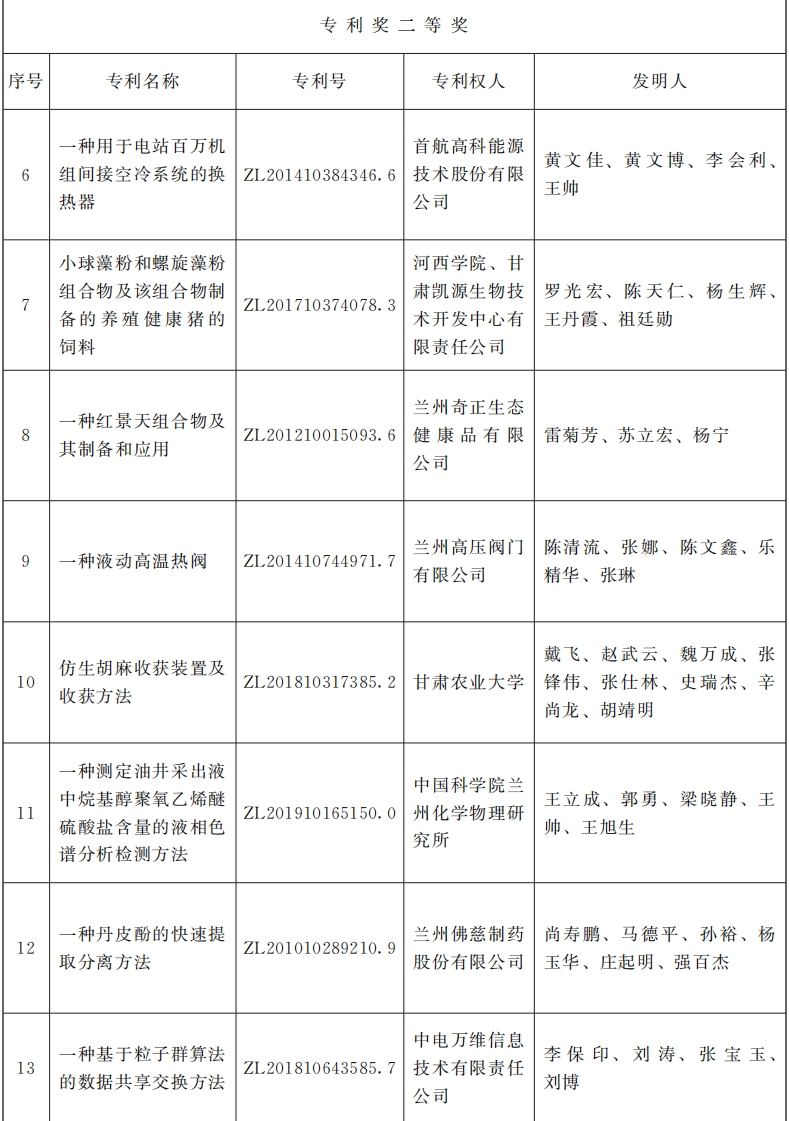 专利奖二等奖

| 序号 | 专利名称 | 专利号 | 专利权人 | 发明人 |
|---|---|---|---|---|
| 6 | 一种用于电站百万机组间接空冷系统的换热器 | ZL201410384346.6 | 首航高科能源技术股份有限公司 | 黄文佳、黄文博、李会利、王帅 |
| 7 | 小球藻粉和螺旋藻粉组合物及该组合物制备的养殖健康猪的饲料 | ZL201710374078.3 | 河西学院、甘肃凯源生物技术开发中心有限责任公司 | 罗光宏、陈天仁、杨生辉、王丹霞、祖廷勋 |
| 8 | 一种红景天组合物及其制备和应用 | ZL201210015093.6 | 兰州奇正生态健康品有限公司 | 雷菊芳、苏立宏、杨宁 |
| 9 | 一种液动高温热阀 | ZL201410744971.7 | 兰州高压阀门有限公司 | 陈清流、张娜、陈文鑫、乐精华、张琳 |
| 10 | 仿生胡麻收获装置及收获方法 | ZL201810317385.2 | 甘肃农业大学 | 戴飞、赵武云、魏万成、张锋伟、张仕林、史瑞杰、辛尚龙、胡靖明 |
| 11 | 一种测定油井采出液中烷基醇聚氧乙烯醚硫酸盐含量的液相色谱分析检测方法 | ZL201910165150.0 | 中国科学院兰州化学物理研究所 | 王立成、郭勇、梁晓静、王帅、王旭生 |
| 12 | 一种丹皮酚的快速提取分离方法 | ZL201010289210.9 | 兰州佛慈制药股份有限公司 | 尚寿鹏、马德平、孙裕、杨玉华、庄起明、强百杰 |
| 13 | 一种基于粒子群算法的数据共享交换方法 | ZL201810643585.7 | 中电万维信息技术有限责任公司 | 李保印、刘涛、张宝玉、刘博 |